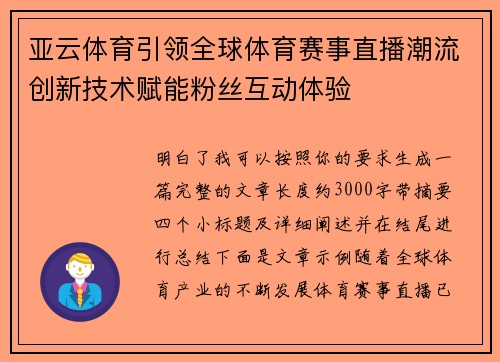 亚云体育引领全球体育赛事直播潮流创新技术赋能粉丝互动体验

明白了我可以按照你的要求生成一篇完整的文章长度约3000字带摘要四个小标题及详细阐述并在结尾进行总结下面是文章示例随着全球体育产业的不断发展体育赛事直播已